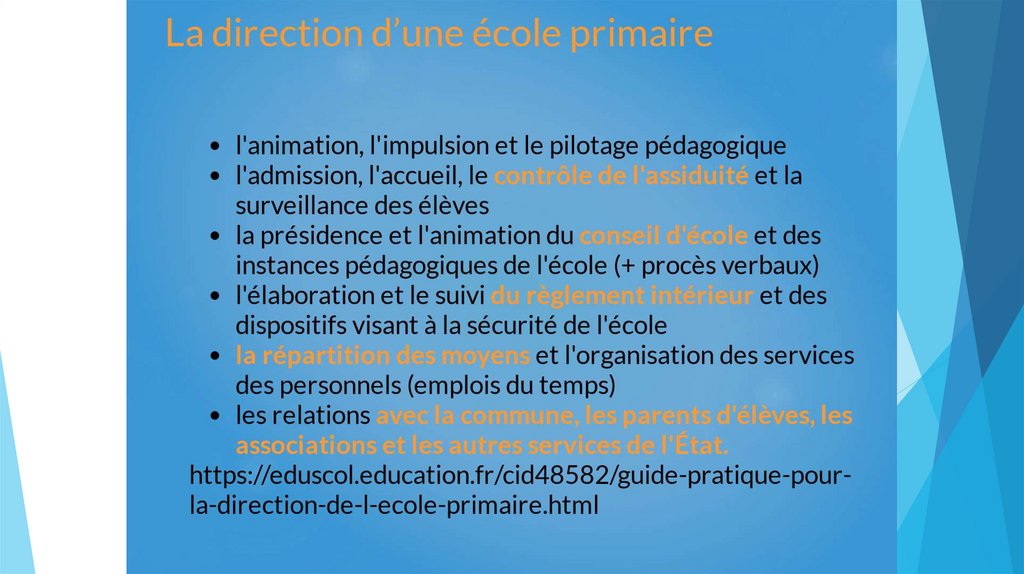 La direction d'une école primaire

• l'animation, l'impulsion et le pilotage pédagogique
• l'admission, l'accueil, le contrôle de l'assiduité et la surveillance des élèves
• la présidence et l'animation du conseil d'école et des instances pédagogiques de l'école (+ procès verbaux)
• l'élaboration et le suivi du règlement intérieur et des dispositifs visant à la sécurité de l'école
• la répartition des moyens et l'organisation des services des personnels (emplois du temps)
• les relations avec la commune, les parents d'élèves, les associations et les autres services de l'État.

https://eduscol.education.fr/cid48582/guide-pratique-pour-la-direction-de-l-ecole-primaire.html